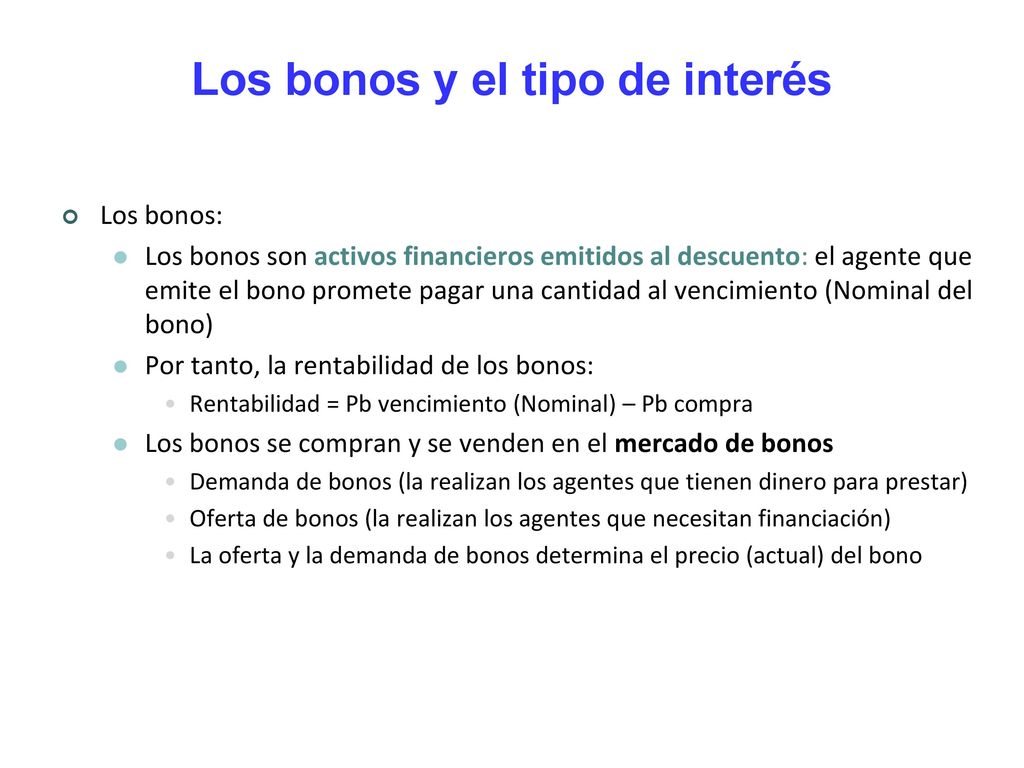 Los bonos y el tipo de interés

Los bonos:

Los bonos son activos financieros emitidos al descuento: el agente que emite el bono promete pagar una cantidad al vencimiento (Nominal del bono)

Por tanto, la rentabilidad de los bonos:

Rentabilidad = Pb vencimiento (Nominal) – Pb compra

Los bonos se compran y se venden en el mercado de bonos

Demanda de bonos (la realizan los agentes que tienen dinero para prestar)

Oferta de bonos (la realizan los agentes que necesitan financiación)

La oferta y la demanda de bonos determina el precio (actual) del bono